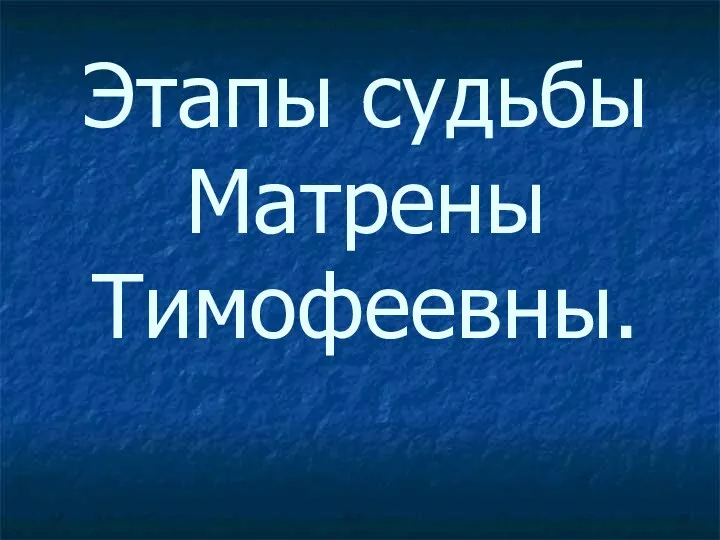 Этапы судьбы Матрены Тимофеевны.